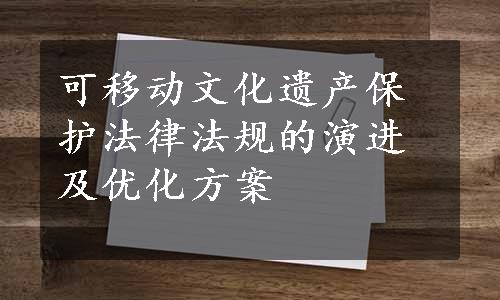 可移动文化遗产保护法律法规的演进及优化方案